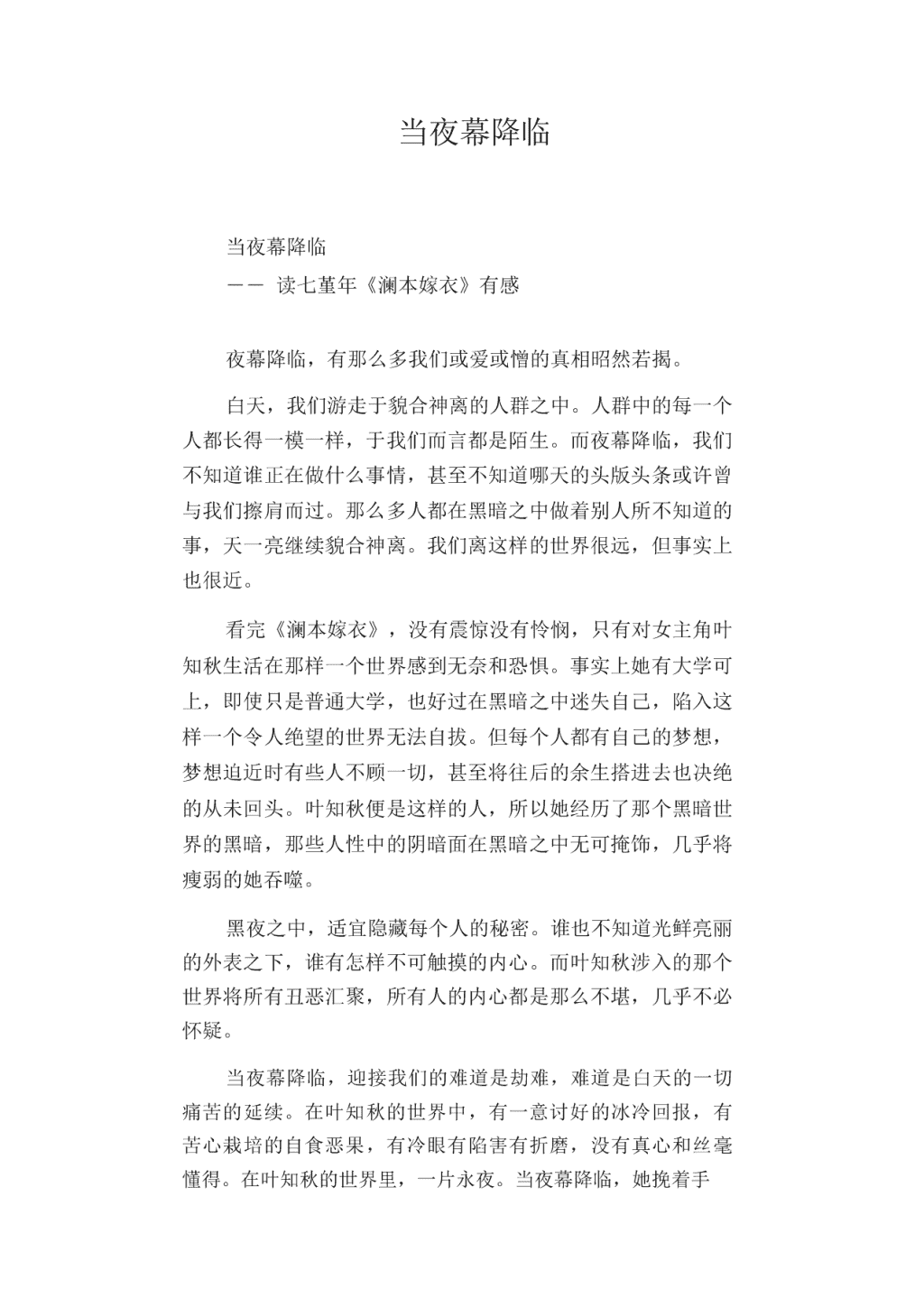 当夜幕降临

当夜幕降临
—— 读七堇年《澜本嫁衣》有感

夜幕降临，有那么多我们或爱或憎的真相昭然若揭。

白天，我们游走于貌合神离的人群之中。人群中的每一个人都长得一模一样，于我们而言都是陌生。而夜幕降临，我们不知道谁正在做什么事情，甚至不知道哪天的头版头条或许曾与我们擦肩而过。那么多人都在黑暗之中做着别人所不知道的事，天一亮继续貌合神离。我们离这样的世界很远，但事实上也很近。

看完《澜本嫁衣》，没有震惊没有怜悯，只有对女主角叶知秋生活在那样一个世界感到无奈和恐惧。事实上她有大学可上，即使只是普通大学，也好过在黑暗之中迷失自己，陷入这样一个令人绝望的世界无法自拔。但每个人都有自己的梦想，梦想迫近时有些人不顾一切，甚至将往后的余生搭进去也决绝的从未回头。叶知秋便是这样的人，所以她经历了那个黑暗世界的黑暗，那些人性中的阴暗面在黑暗之中无可掩饰，几乎将瘦弱的她吞噬。

黑夜之中，适宜隐藏每个人的秘密。谁也不知道光鲜亮丽的外表之下，谁有怎样不可触摸的内心。而叶知秋涉入的那个世界将所有丑恶汇聚，所有人的内心都是那么不堪，几乎不必怀疑。

当夜幕降临，迎接我们的难道是劫难，难道是白天的一切痛苦的延续。在叶知秋的世界中，有一意讨好的冰冷回报，有苦心栽培的自食恶果，有冷眼有陷害有折磨，没有真心和丝毫懂得。在叶知秋的世界里，一片永夜。当夜幕降临，她挽着手